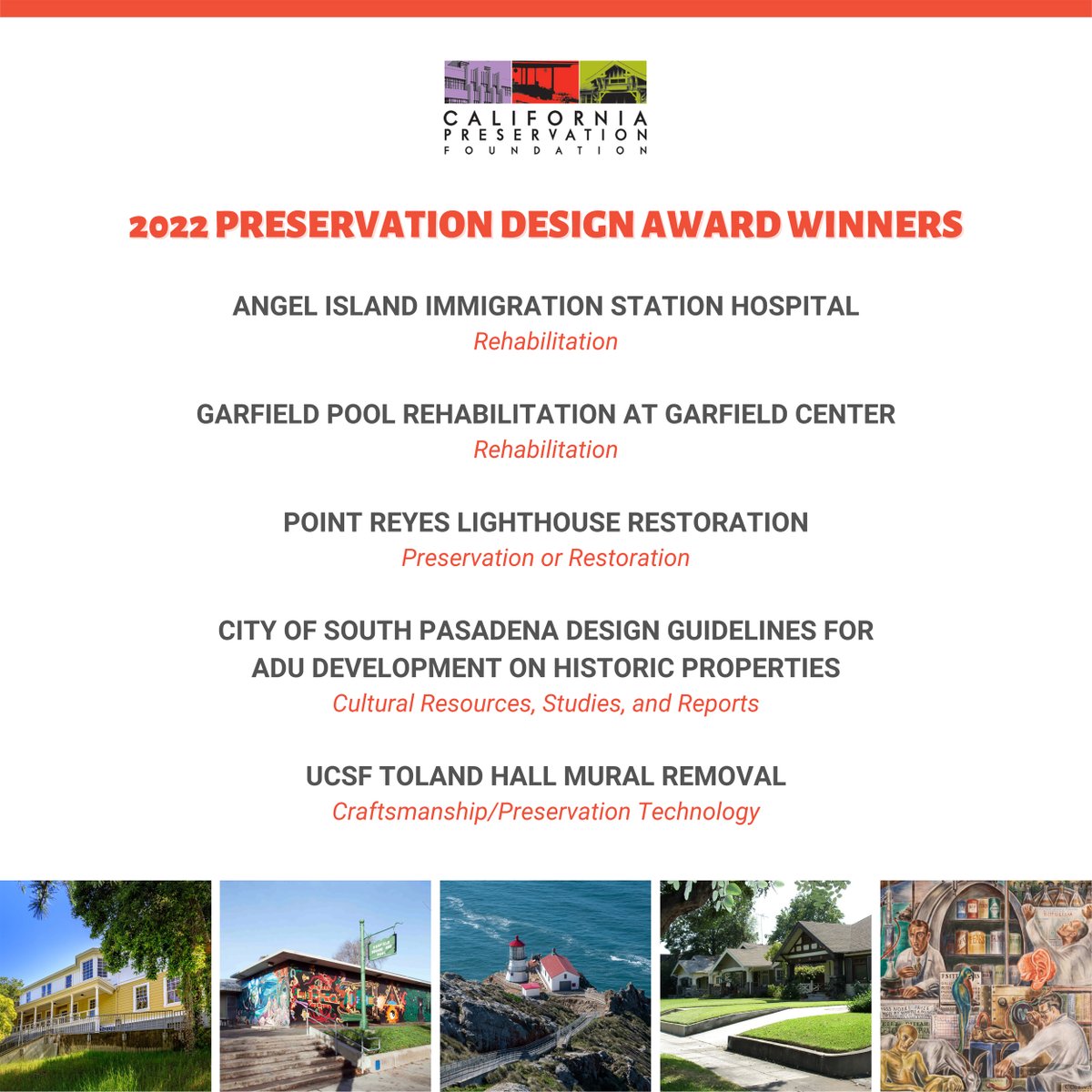 CALIFORNIA
PRESERVATION
FOUNDATION

2022 PRESERVATION DESIGN AWARD WINNERS

ANGEL ISLAND IMMIGRATION STATION HOSPITAL
Rehabilitation

GARFIELD POOL REHABILITATION AT GARFIELD CENTER
Rehabilitation

POINT REYES LIGHTHOUSE RESTORATION
Preservation or Restoration

CITY OF SOUTH PASADENA DESIGN GUIDELINES FOR ADU DEVELOPMENT ON HISTORIC PROPERTIES
Cultural Resources, Studies, and Reports

UCSF TOLAND HALL MURAL REMOVAL
Craftsmanship/Preservation Technology